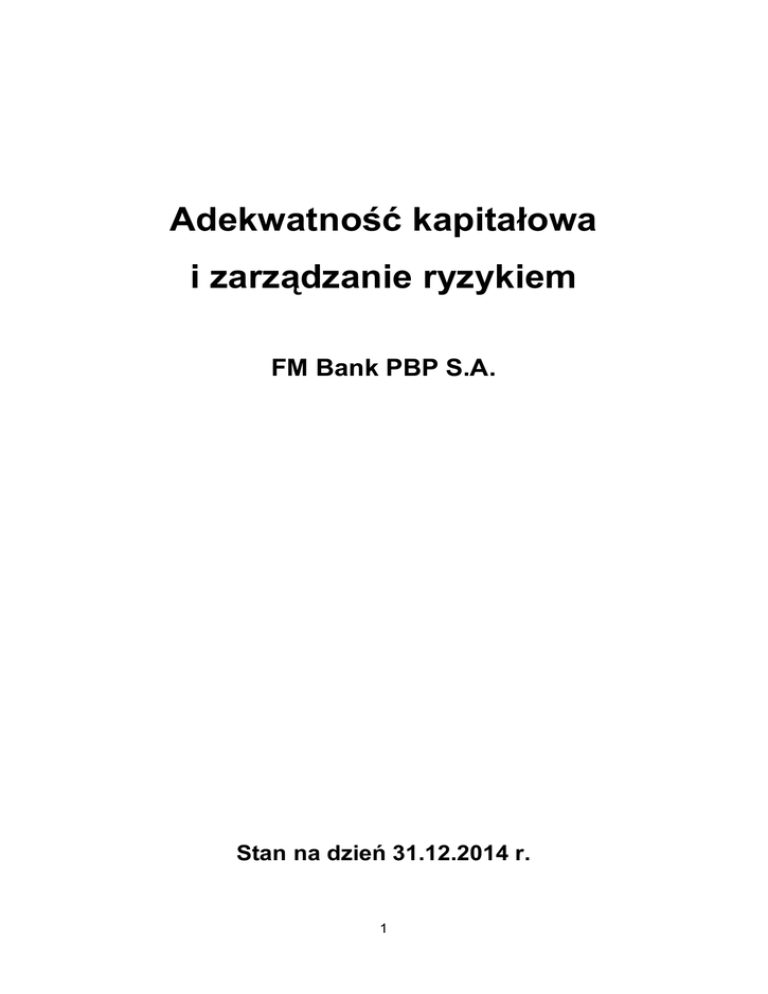 Adekwatność kapitałowa
i zarządzanie ryzykiem

FM Bank PBP S.A.

Stan na dzień 31.12.2014 r.

1